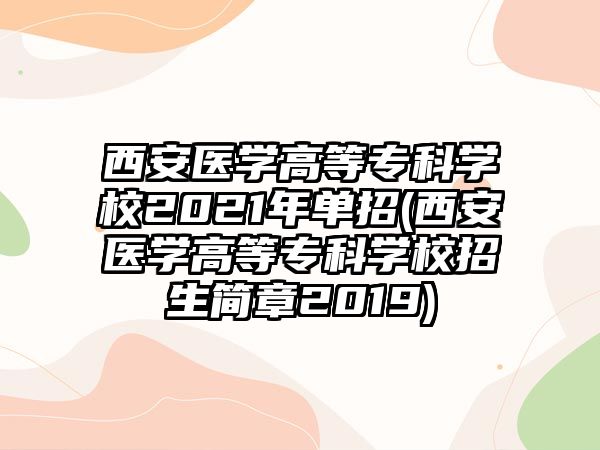 西安医学高等专科学校2021年单招(西安医学高等专科学校招生简章2019)